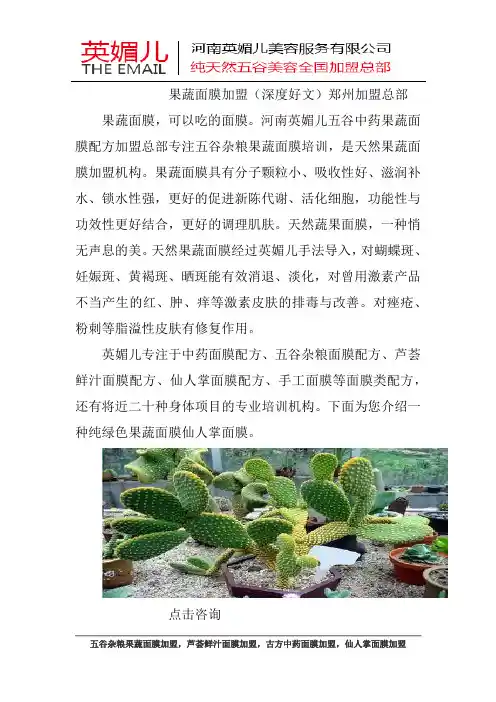 英媚儿
THE EMAIL
河南英媚儿美容服务有限公司
纯天然五谷美容全国加盟总部

果蔬面膜加盟（深度好文）郑州加盟总部

果蔬面膜，可以吃的面膜。河南英媚儿五谷中药果蔬面膜配方加盟总部专注五谷杂粮果蔬面膜培训，是天然果蔬面膜加盟机构。果蔬面膜具有分子颗粒小、吸收性好、滋润补水、锁水性强，更好的促进新陈代谢、活化细胞，功能性与功效性更好结合，更好的调理肌肤。天然蔬果面膜，一种悄无声息的美。天然果蔬面膜经过英媚儿手法导入，对蝴蝶斑、妊娠斑、黄褐斑、晒斑能有效消退、淡化，对曾用激素产品不当产生的红、肿、痒等激素皮肤的排毒与改善。对痤疮、粉刺等脂溢性皮肤有修复作用。

英媚儿专注于中药面膜配方、五谷杂粮面膜配方、芦荟鲜汁面膜配方、仙人掌面膜配方、手工面膜等面膜类配方，还有将近二十种身体项目的专业培训机构。下面为您介绍一种纯绿色果蔬面膜仙人掌面膜。

点击咨询

五谷杂粮果蔬面膜加盟，芦荟鲜汁面膜加盟，古方中药面膜加盟，仙人掌面膜加盟